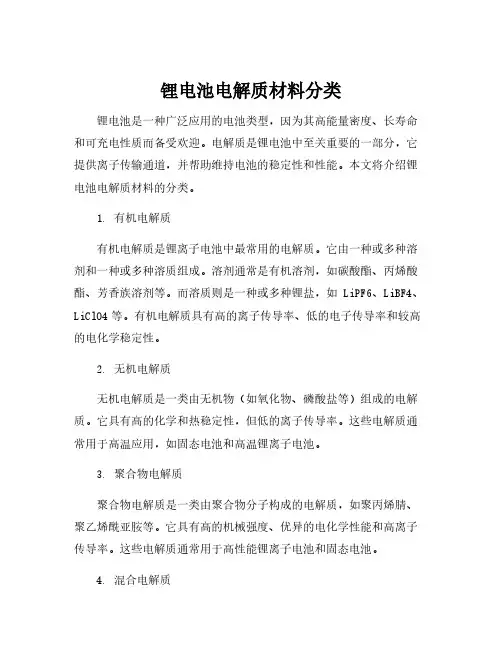 锂电池电解质材料分类

锂电池是一种广泛应用的电池类型，因为其高能量密度、长寿命和可充电性质而备受欢迎。电解质是锂电池中至关重要的一部分，它提供离子传输通道，并帮助维持电池的稳定性和性能。本文将介绍锂电池电解质材料的分类。

1. 有机电解质

有机电解质是锂离子电池中最常用的电解质。它由一种或多种溶剂和一种或多种溶质组成。溶剂通常是有机溶剂，如碳酸酯、丙烯酸酯、芳香族溶剂等。而溶质则是一种或多种锂盐，如 LiPF6、LiBF4、LiClO4 等。有机电解质具有高的离子传导率、低的电子传导率和较高的电化学稳定性。

2. 无机电解质

无机电解质是一类由无机物（如氧化物、磷酸盐等）组成的电解质。它具有高的化学和热稳定性，但低的离子传导率。这些电解质通常用于高温应用，如固态电池和高温锂离子电池。

3. 聚合物电解质

聚合物电解质是一类由聚合物分子构成的电解质，如聚丙烯腈、聚乙烯酰亚胺等。它具有高的机械强度、优异的电化学性能和高离子传导率。这些电解质通常用于高性能锂离子电池和固态电池。

4. 混合电解质